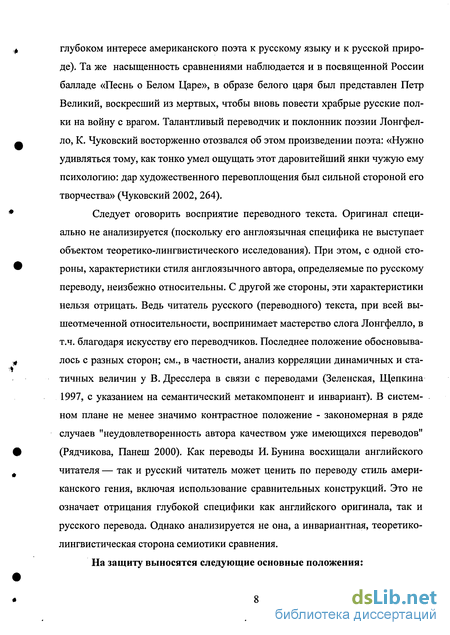 глубоком интересе американского поэта к русскому языку и к русской природе). Та же насыщенность сравнениями наблюдается и в посвященной России балладе «Песнь о Белом Царе», в образе белого царя был представлен Петр Великий, воскресший из мертвых, чтобы вновь повести храбрые русские полки на войну с врагом. Талантливый переводчик и поклонник поэзии Лонгфелло, К. Чуковский восторженно отозвался об этом произведении поэта: «Нужно удивляться тому, как тонко умел ощущать этот даровитейший янки чужую ему психологию: дар художественного перевоплощения был сильной стороной его творчества» (Чуковский 2002, 264).

Следует оговорить восприятие переводного текста. Оригинал специально не анализируется (поскольку его англоязычная специфика не выступает объектом теоретико-лингвистического исследования). При этом, с одной стороны, характеристики стиля англоязычного автора, определяемые по русскому переводу, неизбежно относительны. С другой же стороны, эти характеристики нельзя отрицать. Ведь читатель русского (переводного) текста, при всей вышеотмеченной относительности, воспринимает мастерство слога Лонгфелло, в т.ч. благодаря искусству его переводчиков. Последнее положение обосновывалось с разных сторон; см., в частности, анализ корреляции динамичных и статичных величин у В. Дресслера в связи с переводами (Зеленская, Щепкина 1997, с указанием на семантический метакомпонент и инвариант). В системном плане не менее значимо контрастное положение - закономерная в ряде случаев "неудовлетворенность автора качеством уже имеющихся переводов" (Рядчикова, Панеш 2000). Как переводы И. Бунина восхищали английского читателя — так и русский читатель может ценить по переводу стиль американского гения, включая использование сравнительных конструкций. Это не означает отрицания глубокой специфики как английского оригинала, так и русского перевода. Однако анализируется не она, а инвариантная, теоретико-лингвистическая сторона семиотики сравнения.

На защиту выносятся следующие основные положения:

8

dsLib.net
библиотека диссертаций